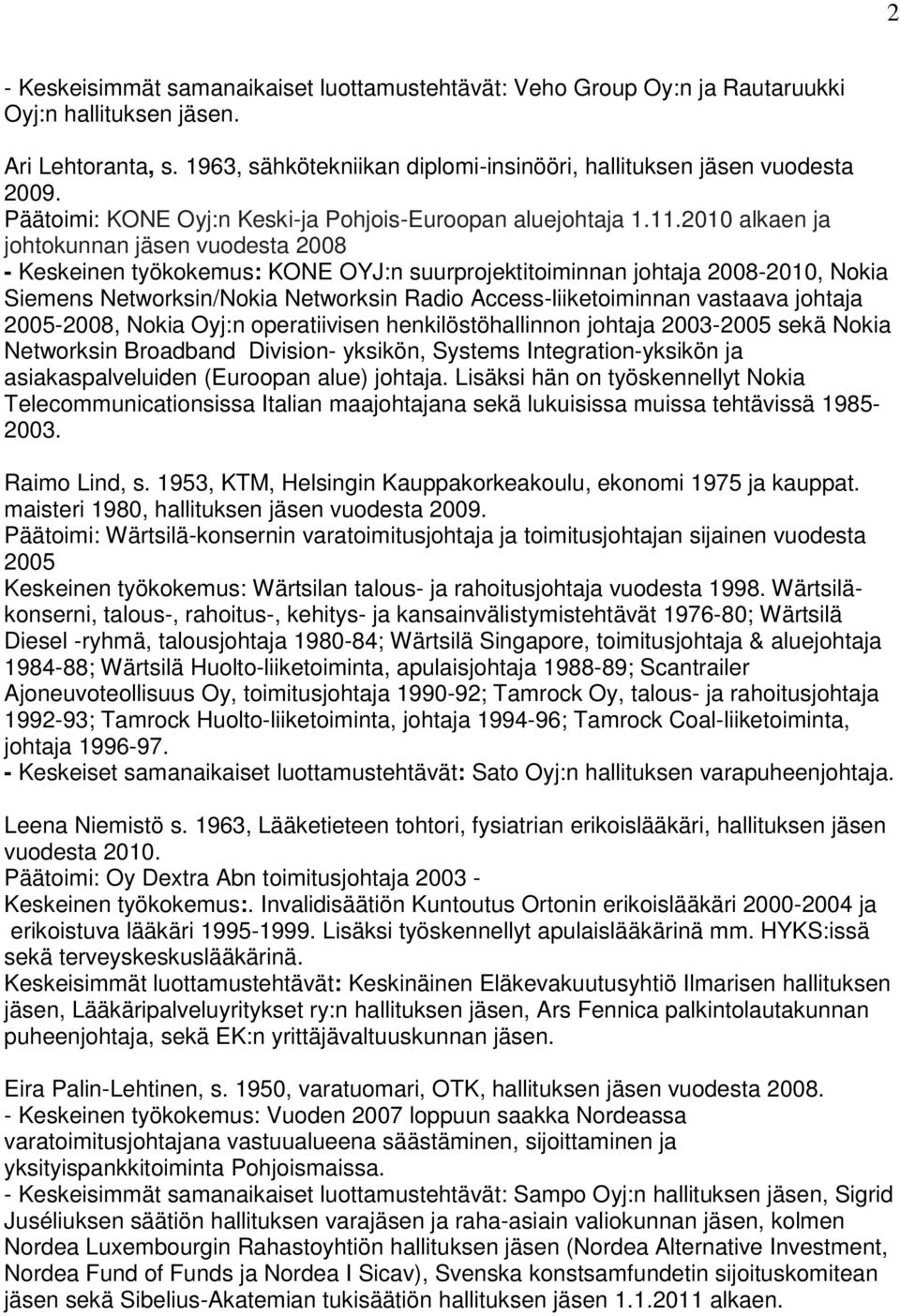 2

- Keskeisimmät samanaikaiset luottamustehtävät: Veho Group Oy:n ja Rautaruukki Oyj:n hallituksen jäsen.

Ari Lehtoranta, s. 1963, sähkötekniikan diplomi-insinööri, hallituksen jäsen vuodesta 2009.
Päätoimi: KONE Oyj:n Keski-ja Pohjois-Euroopan aluejohtaja 1.11.2010 alkaen ja johtokunnan jäsen vuodesta 2008
- Keskeinen työkokemus: KONE OYJ:n suurprojektitoiminnan johtaja 2008-2010, Nokia Siemens Networksin/Nokia Networksin Radio Access-liiketoiminnan vastaava johtaja 2005-2008, Nokia Oyj:n operatiivisen henkilöstöhallinnon johtaja 2003-2005 sekä Nokia Networksin Broadband Division- yksikön, Systems Integration-yksikön ja asiakaspalveluiden (Euroopan alue) johtaja. Lisäksi hän on työskennellyt Nokia Telecommunicationsissa Italian maajohtajana sekä lukuisissa muissa tehtävissä 1985-2003.

Raimo Lind, s. 1953, KTM, Helsingin Kauppakorkeakoulu, ekonomi 1975 ja kauppat. maisteri 1980, hallituksen jäsen vuodesta 2009.
Päätoimi: Wärtsilä-konsernin varatoimitusjohtaja ja toimitusjohtajan sijainen vuodesta 2005
Keskeinen työkokemus: Wärtsilan talous- ja rahoitusjohtaja vuodesta 1998. Wärtsilä-konserni, talous-, rahoitus-, kehitys- ja kansainvälistymistehtävät 1976-80; Wärtsilä Diesel -ryhmä, talousjohtaja 1980-84; Wärtsilä Singapore, toimitusjohtaja & aluejohtaja 1984-88; Wärtsilä Huolto-liiketoiminta, apulaisjohtaja 1988-89; Scantrailer Ajoneuvoteollisuus Oy, toimitusjohtaja 1990-92; Tamrock Oy, talous- ja rahoitusjohtaja 1992-93; Tamrock Huolto-liiketoiminta, johtaja 1994-96; Tamrock Coal-liiketoiminta, johtaja 1996-97.
- Keskeiset samanaikaiset luottamustehtävät: Sato Oyj:n hallituksen varapuheenjohtaja.

Leena Niemistö s. 1963, Lääketieteen tohtori, fysiatrian erikoislääkäri, hallituksen jäsen vuodesta 2010.
Päätoimi: Oy Dextra Abn toimitusjohtaja 2003 -
Keskeinen työkokemus:. Invalidisäätiön Kuntoutus Ortonin erikoislääkäri 2000-2004 ja erikoistuva lääkäri 1995-1999. Lisäksi työskennellyt apulaislääkärinä mm. HYKS:issä sekä terveyskeskuslääkärinä.
Keskeisimmät luottamustehtävät: Keskinäinen Eläkevakuutusyhtiö Ilmarisen hallituksen jäsen, Lääkäripalveluyritykset ry:n hallituksen jäsen, Ars Fennica palkintolautakunnan puheenjohtaja, sekä EK:n yrittäjävaltuuskunnan jäsen.

Eira Palin-Lehtinen, s. 1950, varatuomari, OTK, hallituksen jäsen vuodesta 2008.
- Keskeinen työkokemus: Vuoden 2007 loppuun saakka Nordeassa varatoimitusjohtajana vastuualueena säästäminen, sijoittaminen ja yksityispankkitoiminta Pohjoismaissa.
- Keskeisimmät samanaikaiset luottamustehtävät: Sampo Oyj:n hallituksen jäsen, Sigrid Juséliuksen säätiön hallituksen varajäsen ja raha-asiain valiokunnan jäsen, kolmen Nordea Luxembourgin Rahastoyhtiön hallituksen jäsen (Nordea Alternative Investment, Nordea Fund of Funds ja Nordea I Sicav), Svenska konstsamfundetin sijoituskomitean jäsen sekä Sibelius-Akatemian tukisäätiön hallituksen jäsen 1.1.2011 alkaen.